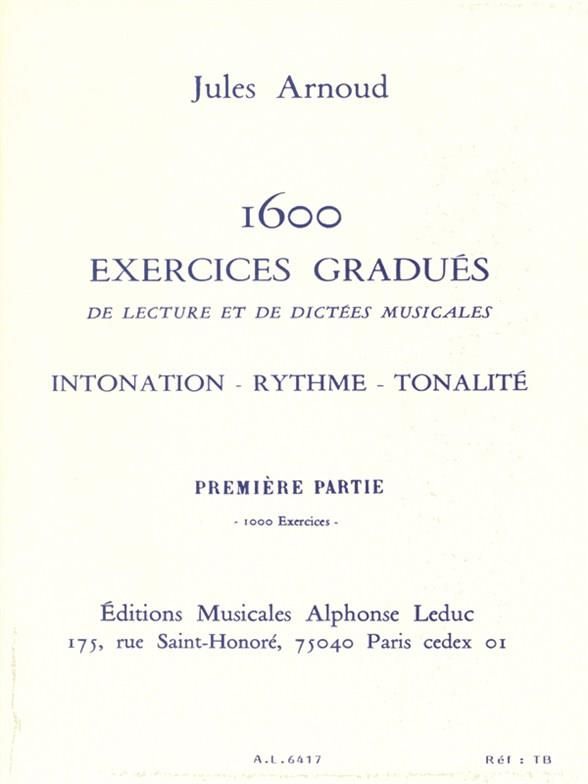 Jules Arnoud

1600
EXERCICES GRADUÉS
DE LECTURE ET DE DICTÉES MUSICALES

INTONATION - RYTHME - TONALITÉ

PREMIÈRE PARTIE
- 1000 Exercices -

Éditions Musicales Alphonse Leduc
175, rue Saint-Honoré, 75040 Paris cedex 01

A.L.6417

Réf : TB